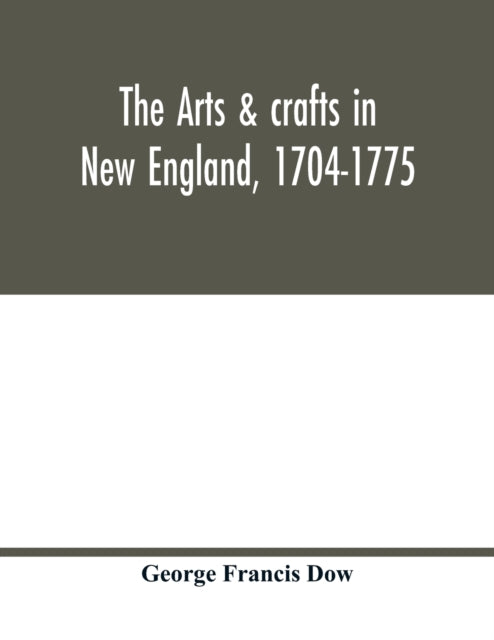 The Arts & crafts in New England, 1704-1775

George Francis Dow